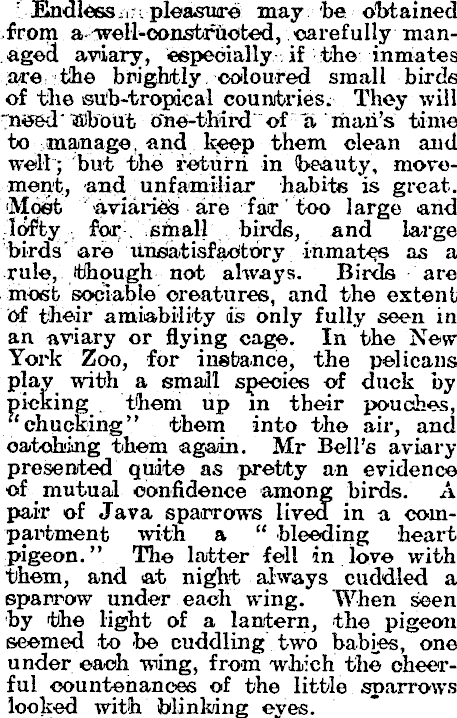 Endless pleasure may be obtained from a well-constructed, carefully managed aviary, especially if the inmates are the brightly coloured small birds of the sub-tropical countries. They will need about one-third of a man's time to manage and keep them clean and well; but the return in beauty, movement, and unfamiliar habits is great. Most aviaries are far too large and lofty for small birds, and large birds are unsatisfactory inmates as a rule, though not always. Birds are most sociable creatures, and the extent of their amiability is only fully seen in an aviary or flying cage. In the New York Zoo, for instance, the pelicans play with a small species of duck by picking them up in their pouches, "chucking" them into the air, and catching them again. Mr Bell's aviary presented quite as pretty an evidence of mutual confidence among birds. A pair of Java sparrows lived in a compartment with a "bleeding heart pigeon." The latter fell in love with them, and at night always cuddled a sparrow under each wing. When seen by the light of a lantern, the pigeon seemed to be cuddling two babies, one under each wing, from which the cheerful countenances of the little sparrows looked with blinking eyes.